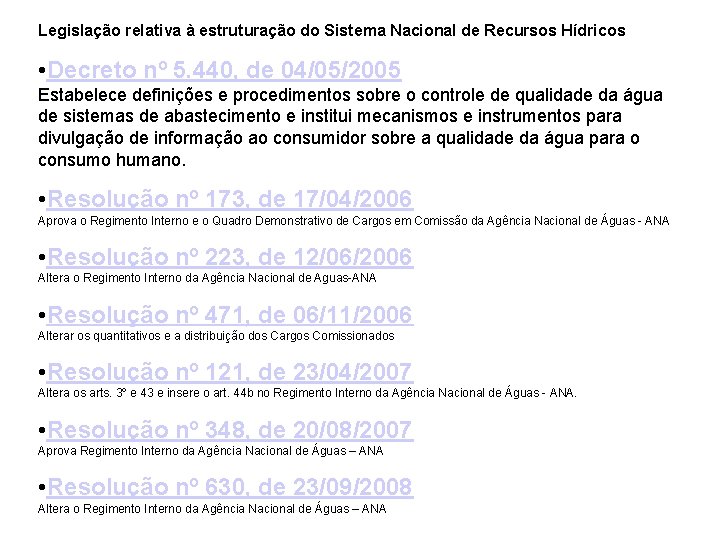 Legislação relativa à estruturação do Sistema Nacional de Recursos Hídricos

•Decreto nº 5.440, de 04/05/2005
Estabelece definições e procedimentos sobre o controle de qualidade da água de sistemas de abastecimento e institui mecanismos e instrumentos para divulgação de informação ao consumidor sobre a qualidade da água para o consumo humano.

•Resolução nº 173, de 17/04/2006
Aprova o Regimento Interno e o Quadro Demonstrativo de Cargos em Comissão da Agência Nacional de Águas - ANA

•Resolução nº 223, de 12/06/2006
Altera o Regimento Interno da Agência Nacional de Aguas-ANA

•Resolução nº 471, de 06/11/2006
Alterar os quantitativos e a distribuição dos Cargos Comissionados

•Resolução nº 121, de 23/04/2007
Altera os arts. 3º e 43 e insere o art. 44b no Regimento Interno da Agência Nacional de Águas - ANA.

•Resolução nº 348, de 20/08/2007
Aprova Regimento Interno da Agência Nacional de Águas – ANA

•Resolução nº 630, de 23/09/2008
Altera o Regimento Interno da Agência Nacional de Águas – ANA